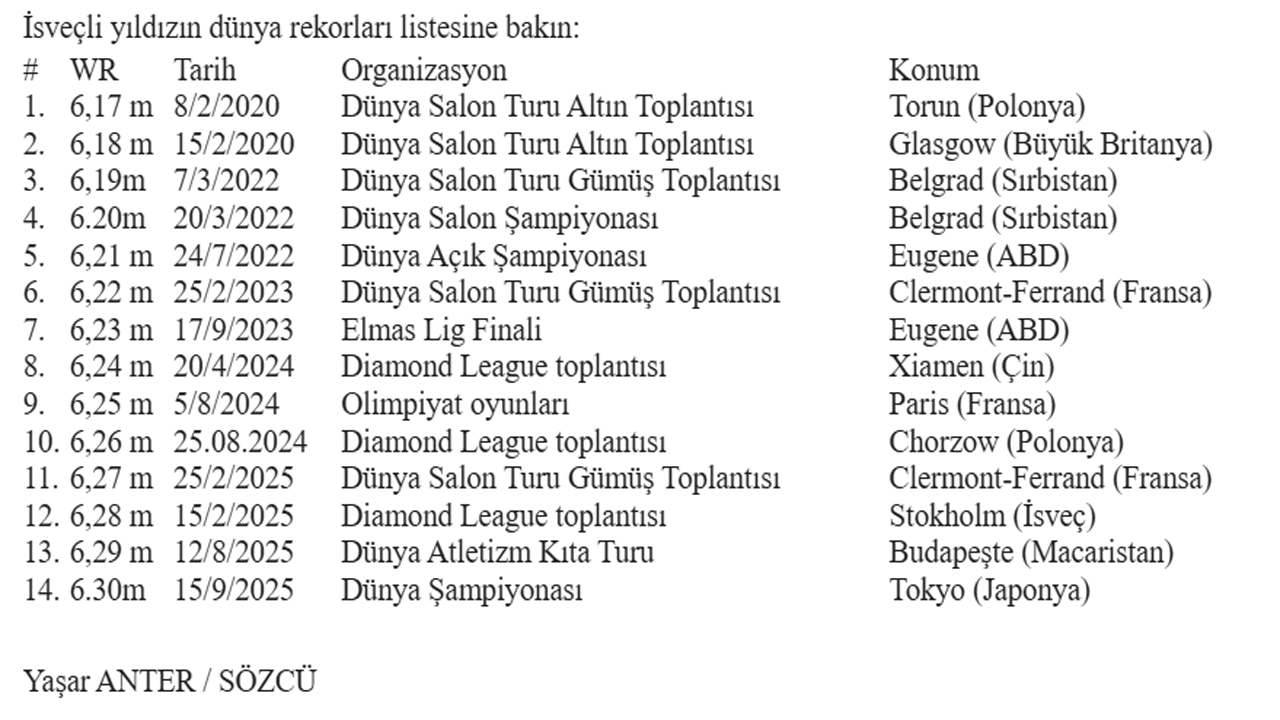 İsveçli yıldızın dünya rekorları listesine bakın:

| # | WR | Tarih | Organizasyon | Konum |
|---|---|---|---|---|
| 1. | 6,17 m | 8/2/2020 | Dünya Salon Turu Altın Toplantısı | Torun (Polonya) |
| 2. | 6,18 m | 15/2/2020 | Dünya Salon Turu Altın Toplantısı | Glasgow (Büyük Britanya) |
| 3. | 6,19m | 7/3/2022 | Dünya Salon Turu Gümüş Toplantısı | Belgrad (Sırbistan) |
| 4. | 6.20m | 20/3/2022 | Dünya Salon Şampiyonası | Belgrad (Sırbistan) |
| 5. | 6,21 m | 24/7/2022 | Dünya Açık Şampiyonası | Eugene (ABD) |
| 6. | 6,22 m | 25/2/2023 | Dünya Salon Turu Gümüş Toplantısı | Clermont-Ferrand (Fransa) |
| 7. | 6,23 m | 17/9/2023 | Elmas Lig Finali | Eugene (ABD) |
| 8. | 6,24 m | 20/4/2024 | Diamond League toplantısı | Xiamen (Çin) |
| 9. | 6,25 m | 5/8/2024 | Olimpiyat oyunları | Paris (Fransa) |
| 10. | 6,26 m | 25.08.2024 | Diamond League toplantısı | Chorzow (Polonya) |
| 11. | 6,27 m | 25/2/2025 | Dünya Salon Turu Gümüş Toplantısı | Clermont-Ferrand (Fransa) |
| 12. | 6,28 m | 15/2/2025 | Diamond League toplantısı | Stokholm (İsveç) |
| 13. | 6,29 m | 12/8/2025 | Dünya Atletizm Kıta Turu | Budapeşte (Macaristan) |
| 14. | 6.30m | 15/9/2025 | Dünya Şampiyonası | Tokyo (Japonya) |

Yaşar ANTER / SÖZCÜ